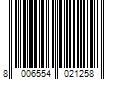 8 006554 021258